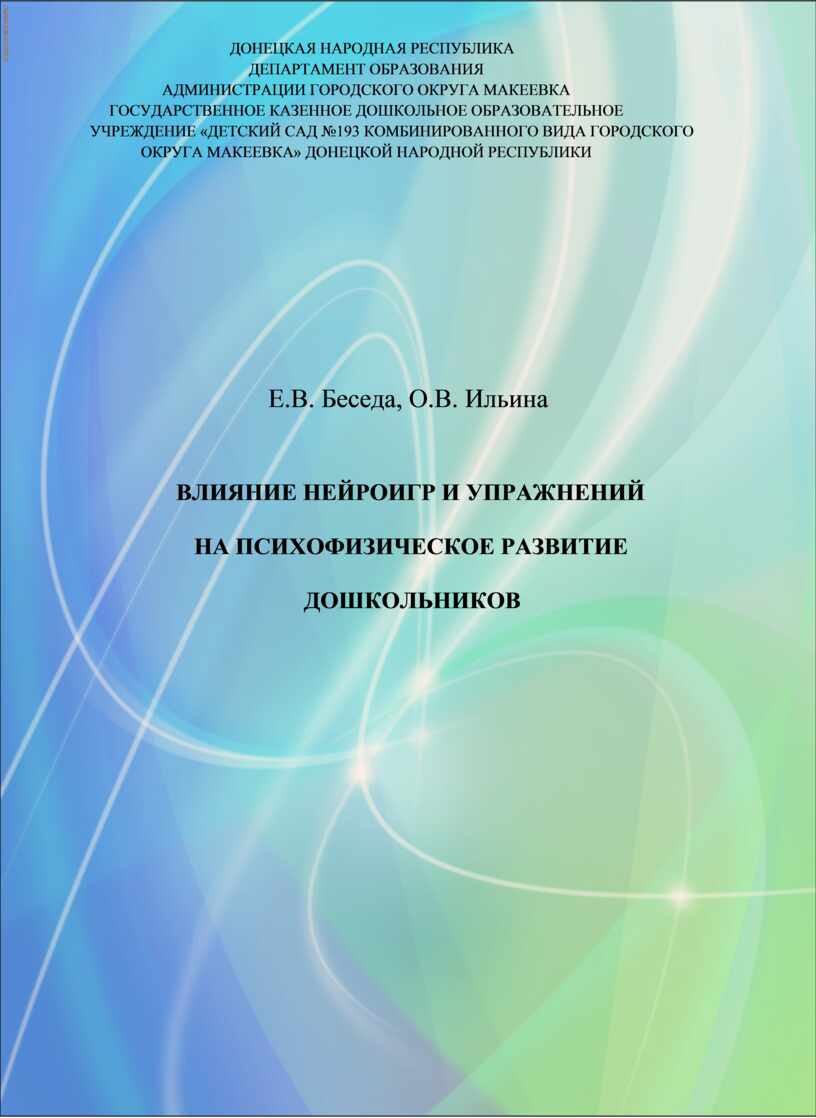 ДОНЕЦКАЯ НАРОДНАЯ РЕСПУБЛИКА
ДЕПАРТАМЕНТ ОБРАЗОВАНИЯ
АДМИНИСТРАЦИИ ГОРОДСКОГО ОКРУГА МАКЕЕВКА
ГОСУДАРСТВЕННОЕ КАЗЕННОЕ ДОШКОЛЬНОЕ ОБРАЗОВАТЕЛЬНОЕ
УЧРЕЖДЕНИЕ «ДЕТСКИЙ САД №193 КОМБИНИРОВАННОГО ВИДА ГОРОДСКОГО
ОКРУГА МАКЕЕВКА» ДОНЕЦКОЙ НАРОДНОЙ РЕСПУБЛИКИ

Е.В. Беседа, О.В. Ильина

ВЛИЯНИЕ НЕЙРОИГР И УПРАЖНЕНИЙ
НА ПСИХОФИЗИЧЕСКОЕ РАЗВИТИЕ
ДОШКОЛЬНИКОВ